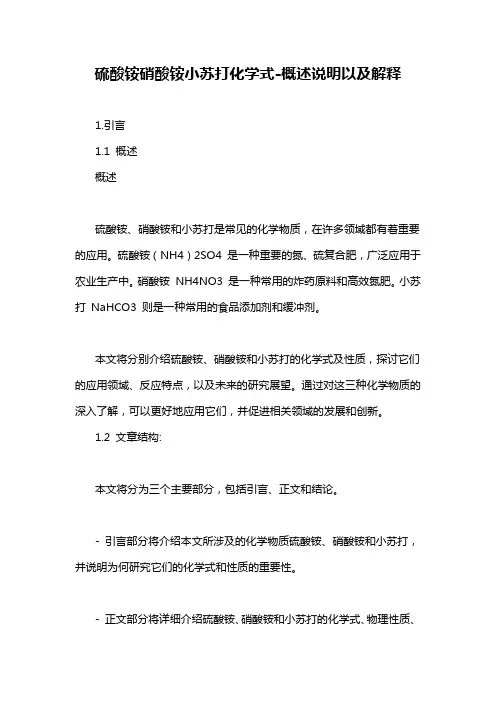 硫酸铵硝酸铵小苏打化学式-概述说明以及解释

1.引言

1.1 概述

概述

硫酸铵、硝酸铵和小苏打是常见的化学物质，在许多领域都有着重要的应用。硫酸铵（NH4）2SO4 是一种重要的氮、硫复合肥，广泛应用于农业生产中。硝酸铵 NH4NO3 是一种常用的炸药原料和高效氮肥。小苏打 NaHCO3 则是一种常用的食品添加剂和缓冲剂。

本文将分别介绍硫酸铵、硝酸铵和小苏打的化学式及性质，探讨它们的应用领域、反应特点，以及未来的研究展望。通过对这三种化学物质的深入了解，可以更好地应用它们，并促进相关领域的发展和创新。

1.2 文章结构:

本文将分为三个主要部分，包括引言、正文和结论。

- 引言部分将介绍本文所涉及的化学物质硫酸铵、硝酸铵和小苏打，并说明为何研究它们的化学式和性质的重要性。

- 正文部分将详细介绍硫酸铵、硝酸铵和小苏打的化学式、物理性质、